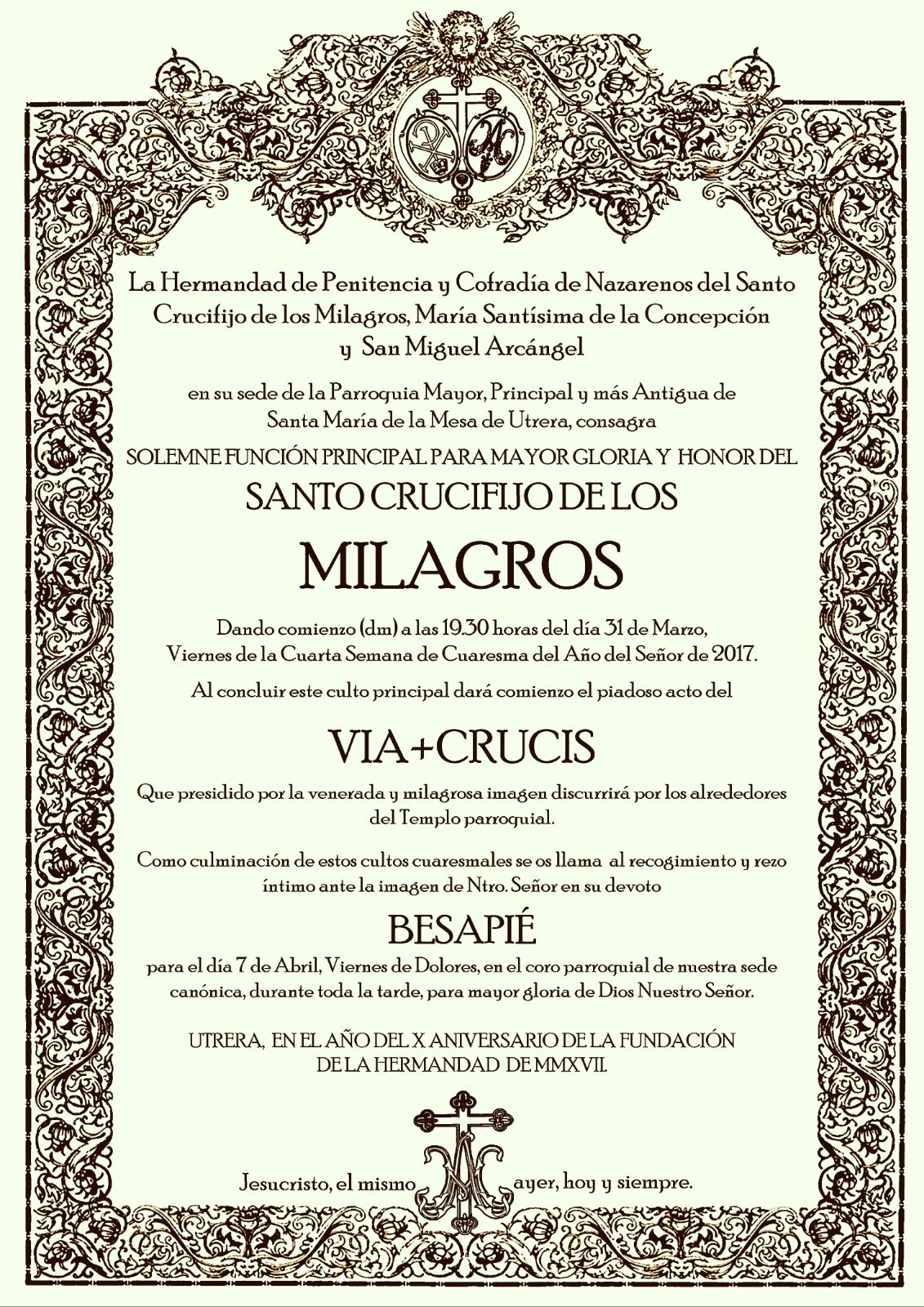 La Hermandad de Penitencia y Cofradía de Nazarenos del Santo Crucifijo de los Milagros, María Santísima de la Concepción y San Miguel Arcángel

en su sede de la Parroquia Mayor, Principal y más Antigua de Santa María de la Mesa de Utrera, consagra

SOLEMNE FUNCIÓN PRINCIPAL PARA MAYOR GLORIA Y HONOR DEL

SANTO CRUCIFIJO DE LOS

MILAGROS

Dando comienzo (dm) a las 19.30 horas del día 31 de Marzo, Viernes de la Cuarta Semana de Cuaresma del Año del Señor de 2017.

Al concluir este culto principal dará comienzo el piadoso acto del

VIA+CRUCIS

Que presidido por la venerada y milagrosa imagen discurrirá por los alrededores del Templo parroquial.

Como culminación de estos cultos cuaresmales se os llama al recogimiento y rezo íntimo ante la imagen de Ntro. Señor en su devoto

BESAPIÉ

para el día 7 de Abril, Viernes de Dolores, en el coro parroquial de nuestra sede canónica, durante toda la tarde, para mayor gloria de Dios Nuestro Señor.

UTRERA, EN EL AÑO DEL X ANIVERSARIO DE LA FUNDACIÓN DE LA HERMANDAD DE MMXVII.

Jesucristo, el mismo ayer, hoy y siempre.